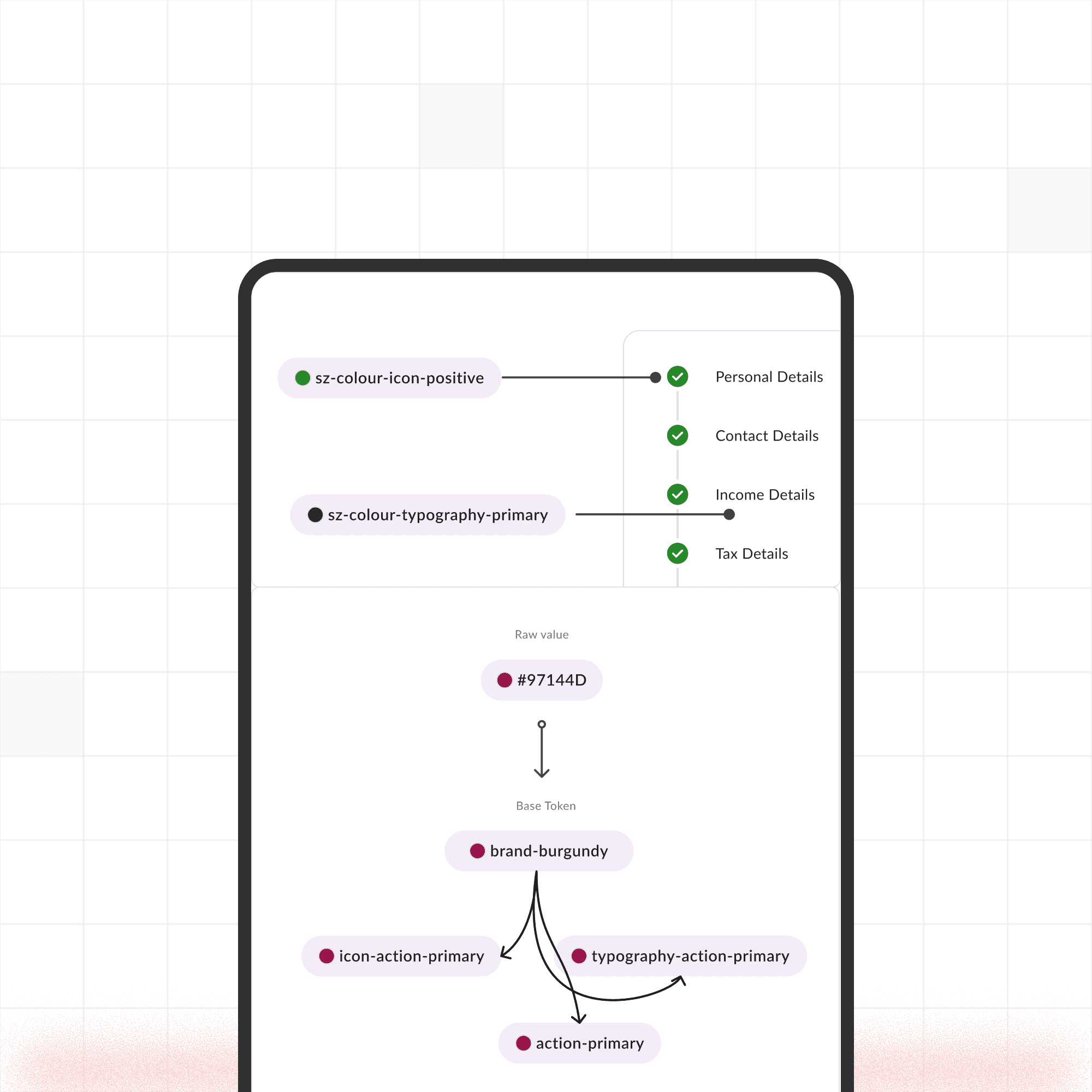 sz-colour-icon-positive

Personal Details

Contact Details

Income Details

sz-colour-typography-primary

Tax Details

Raw value

#97144D

Base Token

brand-burgundy

icon-action-primary

typography-action-primary

action-primary